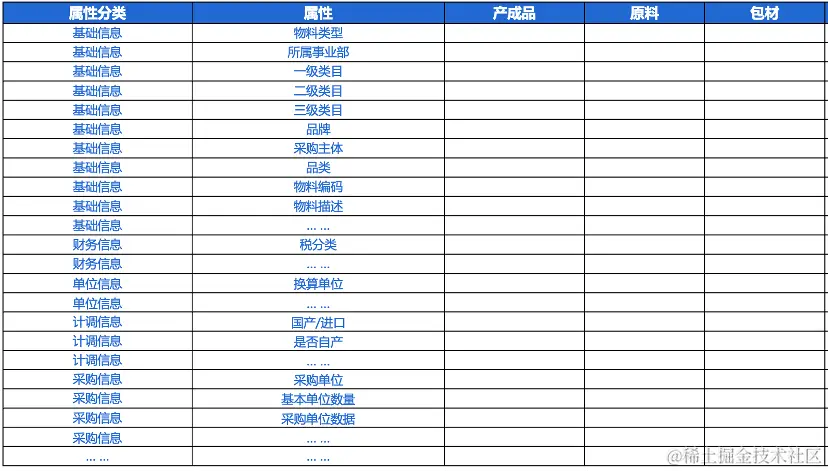 | 属性分类 | 属性 | 产成品 | 原料 | 包材 |
|---|---|---|---|---|
| 基础信息 | 物料类型 | | | |
| 基础信息 | 所属事业部 | | | |
| 基础信息 | 一级类目 | | | |
| 基础信息 | 二级类目 | | | |
| 基础信息 | 三级类目 | | | |
| 基础信息 | 品牌 | | | |
| 基础信息 | 采购主体 | | | |
| 基础信息 | 品类 | | | |
| 基础信息 | 物料编码 | | | |
| 基础信息 | 物料描述 | | | |
| 基础信息 | ... ... | | | |
| 财务信息 | 税分类 | | | |
| 财务信息 | ... ... | | | |
| 单位信息 | 换算单位 | | | |
| 单位信息 | ... ... | | | |
| 计调信息 | 国产/进口 | | | |
| 计调信息 | 是否自产 | | | |
| 计调信息 | ... ... | | | |
| 采购信息 | 采购单位 | | | |
| 采购信息 | 基本单位数量 | | | |
| 采购信息 | 采购单位数据 | | | |
| 采购信息 | ... ... | | | |
| ... ... | ... ... | | | |

@稀土掘金技术社区